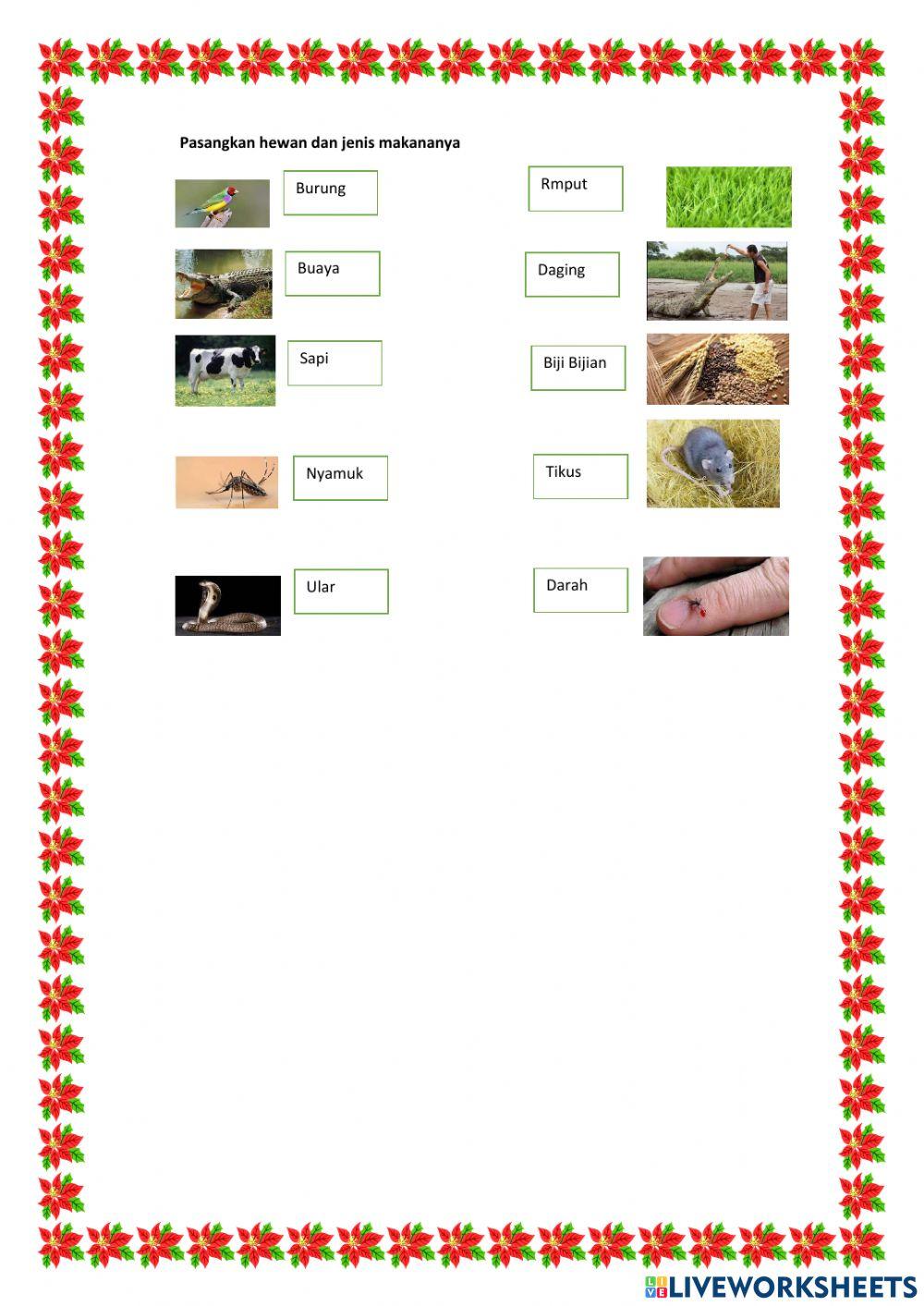 Pasangkan hewan dan jenis makananya

Burung

Buaya

Sapi

Nyamuk

Ular

Rmput

Daging

Biji Bijian

Tikus

Darah

LIVEWORKSHEETS